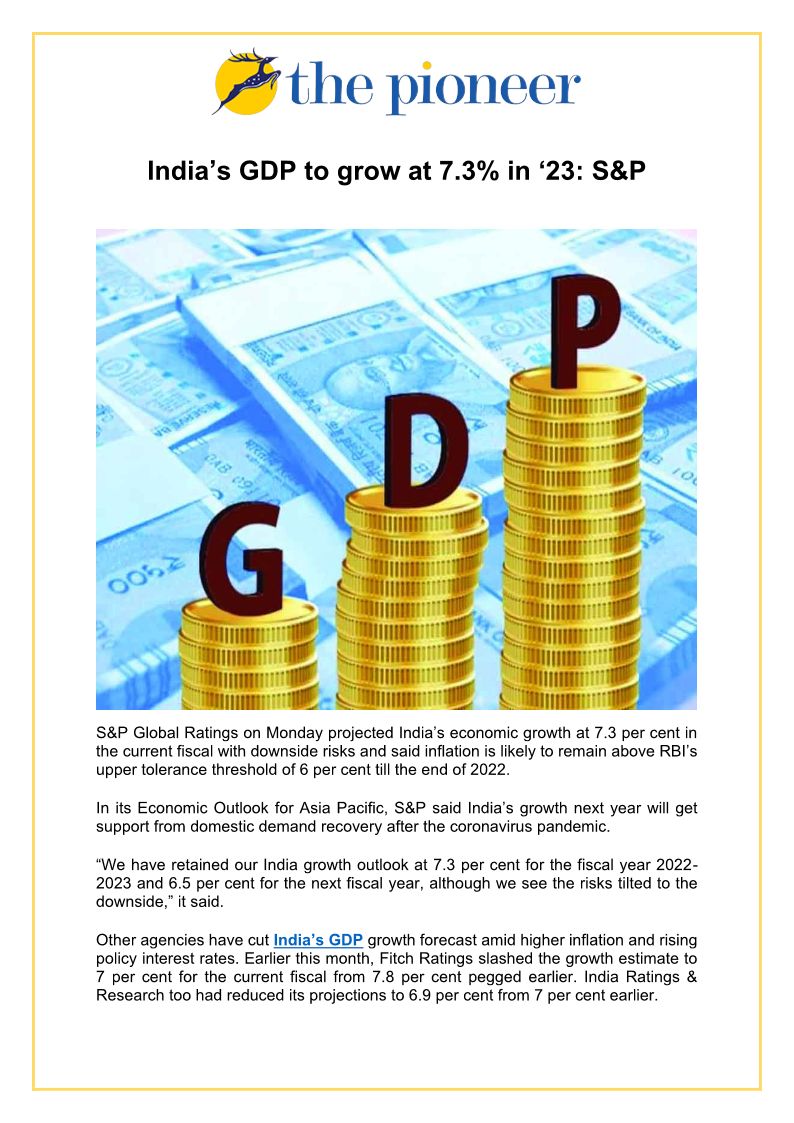 the pioneer

India's GDP to grow at 7.3% in '23: S&P

G D P

S&P Global Ratings on Monday projected India's economic growth at 7.3 per cent in the current fiscal with downside risks and said inflation is likely to remain above RBI's upper tolerance threshold of 6 per cent till the end of 2022.

In its Economic Outlook for Asia Pacific, S&P said India's growth next year will get support from domestic demand recovery after the coronavirus pandemic.

"We have retained our India growth outlook at 7.3 per cent for the fiscal year 2022-2023 and 6.5 per cent for the next fiscal year, although we see the risks tilted to the downside," it said.

Other agencies have cut India's GDP growth forecast amid higher inflation and rising policy interest rates. Earlier this month, Fitch Ratings slashed the growth estimate to 7 per cent for the current fiscal from 7.8 per cent pegged earlier. India Ratings & Research too had reduced its projections to 6.9 per cent from 7 per cent earlier.